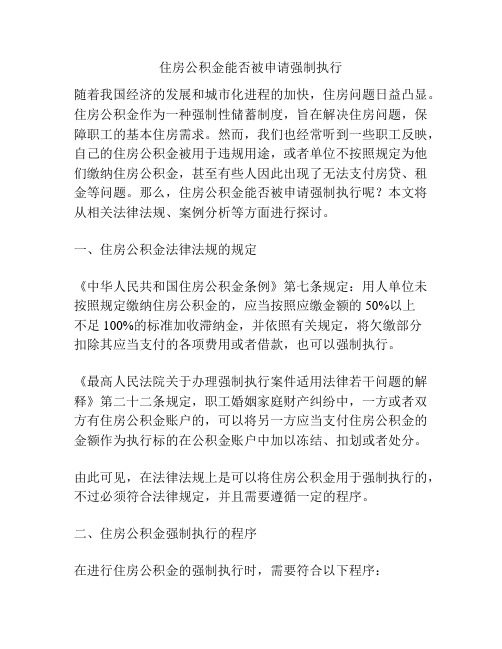 住房公积金能否被申请强制执行

随着我国经济的发展和城市化进程的加快，住房问题日益凸显。住房公积金作为一种强制性储蓄制度，旨在解决住房问题，保障职工的基本住房需求。然而，我们也经常听到一些职工反映，自己的住房公积金被用于违规用途，或者单位不按照规定为他们缴纳住房公积金，甚至有些人因此出现了无法支付房贷、租金等问题。那么，住房公积金能否被申请强制执行呢？本文将从相关法律法规、案例分析等方面进行探讨。

一、住房公积金法律法规的规定

《中华人民共和国住房公积金条例》第七条规定：用人单位未按照规定缴纳住房公积金的，应当按照应缴金额的 50%以上不足 100%的标准加收滞纳金，并依照有关规定，将欠缴部分扣除其应当支付的各项费用或者借款，也可以强制执行。

《最高人民法院关于办理强制执行案件适用法律若干问题的解释》第二十二条规定，职工婚姻家庭财产纠纷中，一方或者双方有住房公积金账户的，可以将另一方应当支付住房公积金的金额作为执行标的在公积金账户中加以冻结、扣划或者处分。

由此可见，在法律法规上是可以将住房公积金用于强制执行的，不过必须符合法律规定，并且需要遵循一定的程序。

二、住房公积金强制执行的程序

在进行住房公积金的强制执行时，需要符合以下程序：